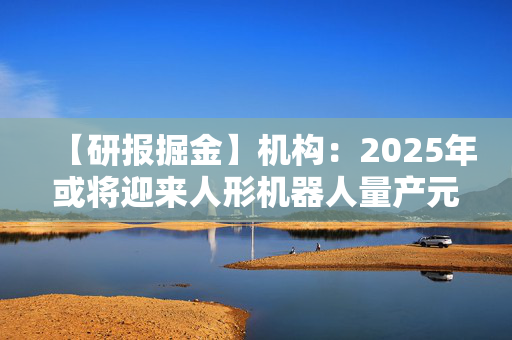 【研报掘金】机构：2025年或将迎来人形机器人量产元